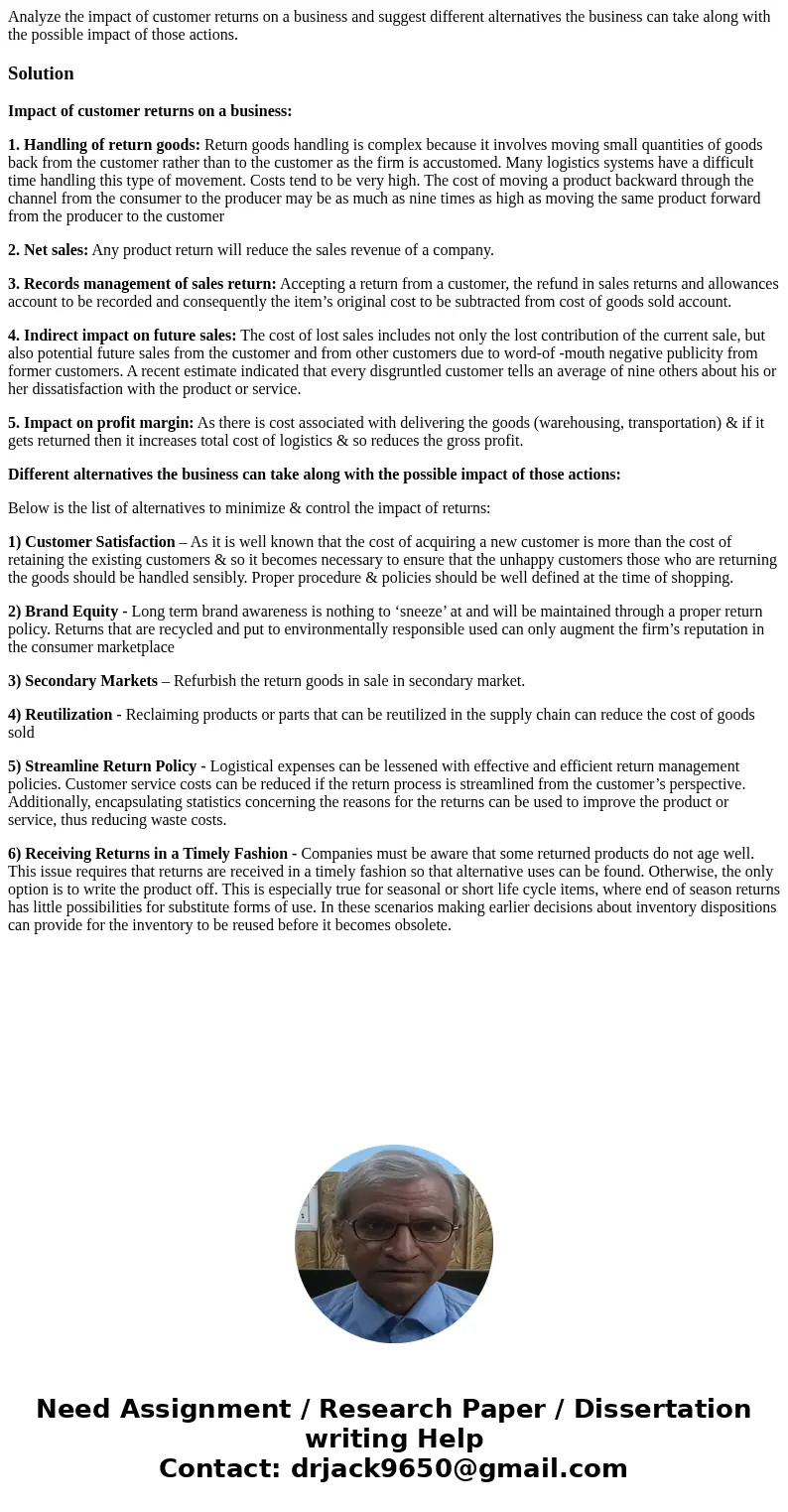 Analyze the impact of customer returns on a business and suggest different alternatives the business can take along with the possible impact of those actions.

Solution

Impact of customer returns on a business:

1. Handling of return goods: Return goods handling is complex because it involves moving small quantities of goods back from the customer rather than to the customer as the firm is accustomed. Many logistics systems have a difficult time handling this type of movement. Costs tend to be very high. The cost of moving a product backward through the channel from the consumer to the producer may be as much as nine times as high as moving the same product forward from the producer to the customer

2. Net sales: Any product return will reduce the sales revenue of a company.

3. Records management of sales return: Accepting a return from a customer, the refund in sales returns and allowances account to be recorded and consequently the item’s original cost to be subtracted from cost of goods sold account.

4. Indirect impact on future sales: The cost of lost sales includes not only the lost contribution of the current sale, but also potential future sales from the customer and from other customers due to word-of -mouth negative publicity from former customers. A recent estimate indicated that every disgruntled customer tells an average of nine others about his or her dissatisfaction with the product or service.

5. Impact on profit margin: As there is cost associated with delivering the goods (warehousing, transportation) & if it gets returned then it increases total cost of logistics & so reduces the gross profit.

Different alternatives the business can take along with the possible impact of those actions:

Below is the list of alternatives to minimize & control the impact of returns:

1) Customer Satisfaction – As it is well known that the cost of acquiring a new customer is more than the cost of retaining the existing customers & so it becomes necessary to ensure that the unhappy customers those who are returning the goods should be handled sensibly. Proper procedure & policies should be well defined at the time of shopping.

2) Brand Equity - Long term brand awareness is nothing to ‘sneeze’ at and will be maintained through a proper return policy. Returns that are recycled and put to environmentally responsible used can only augment the firm’s reputation in the consumer marketplace

3) Secondary Markets – Refurbish the return goods in sale in secondary market.

4) Reutilization - Reclaiming products or parts that can be reutilized in the supply chain can reduce the cost of goods sold

5) Streamline Return Policy - Logistical expenses can be lessened with effective and efficient return management policies. Customer service costs can be reduced if the return process is streamlined from the customer’s perspective. Additionally, encapsulating statistics concerning the reasons for the returns can be used to improve the product or service, thus reducing waste costs.

6) Receiving Returns in a Timely Fashion - Companies must be aware that some returned products do not age well. This issue requires that returns are received in a timely fashion so that alternative uses can be found. Otherwise, the only option is to write the product off. This is especially true for seasonal or short life cycle items, where end of season returns has little possibilities for substitute forms of use. In these scenarios making earlier decisions about inventory dispositions can provide for the inventory to be reused before it becomes obsolete.

Need Assignment / Research Paper / Dissertation writing Help
Contact: drjack9650@gmail.com